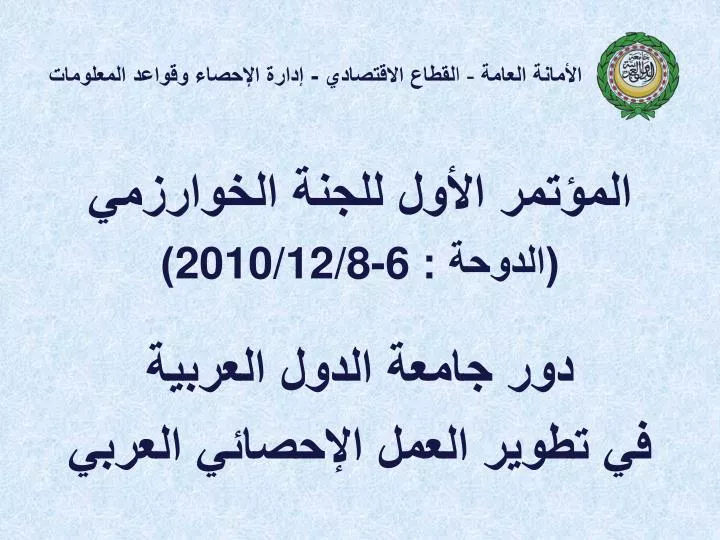 الأمانة العامة - القطاع الاقتصادي - إدارة الإحصاء وقواعد المعلومات

المؤتمر الأول للجنة الخوارزمي
(الدوحة : 6-2010/12/8)

دور جامعة الدول العربية
في تطوير العمل الإحصائي العربي